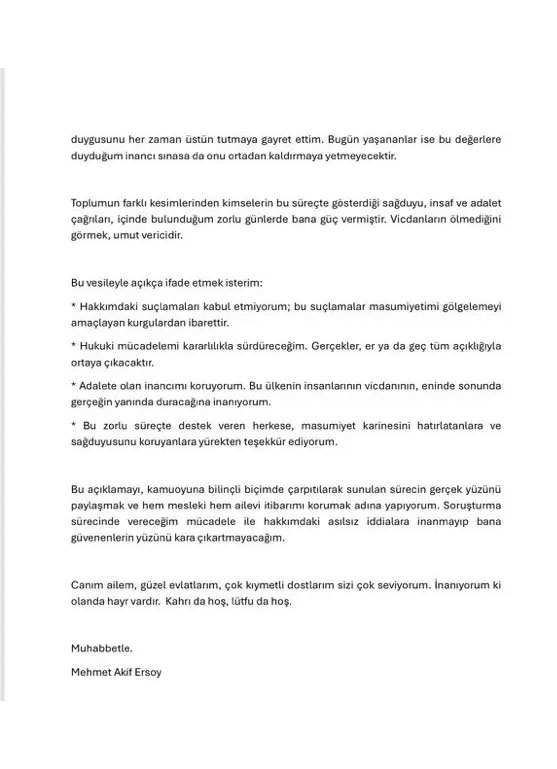 duygusunu her zaman üstün tutmaya gayret ettim. Bugün yaşananlar ise bu değerlere duyduğum inancı sınasa da onu ortadan kaldırmaya yetmeyecektir.

Toplumun farklı kesimlerinden kimselerin bu süreçte gösterdiği sağduyu, insaf ve adalet çağrıları, içinde bulunduğum zorlu günlerde bana güç vermiştir. Vicdanların ölmediğini görmek, umut vericidir.

Bu vesileyle açıkça ifade etmek isterim:

* Hakkımdaki suçlamaları kabul etmiyorum; bu suçlamalar masumiyetimi gölgelemeyi amaçlayan kurgulardan ibarettir.

* Hukuki mücadelemi kararlılıkla sürdüreceğim. Gerçekler, er ya da geç tüm açıklığıyla ortaya çıkacaktır.

* Adalete olan inancımı koruyorum. Bu ülkenin insanlarının vicdanının, eninde sonunda gerçeğin yanında duracağına inanıyorum.

* Bu zorlu süreçte destek veren herkese, masumiyet karinesini hatırlatanlara ve sağduyusunu koruyanlara yürekten teşekkür ediyorum.

Bu açıklamayı, kamuoyuna bilinçli biçimde çarpıtılarak sunulan sürecin gerçek yüzünü paylaşmak ve hem mesleki hem ailevi itibarımı korumak adına yapıyorum. Soruşturma sürecinde vereceğim mücadele ile hakkımdaki asılsız iddialara inanmayıp bana güvenenlerin yüzünü kara çıkartmayacağım.

Canım ailem, güzel evlatlarım, çok kıymetli dostlarım sizi çok seviyorum. İnanıyorum ki olanda hayr vardır. Kahrı da hoş, lütfu da hoş.

Muhabbetle.

Mehmet Akif Ersoy